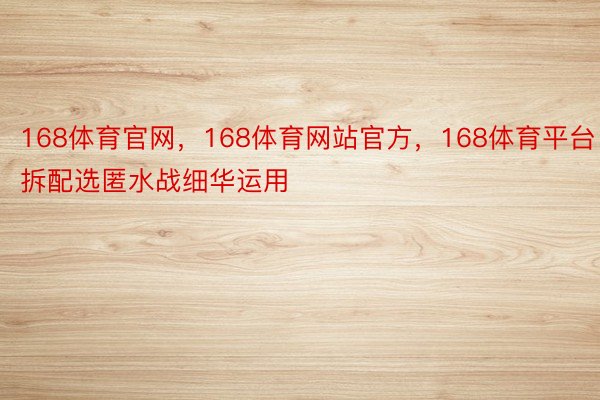 168体育官网，168体育网站官方，168体育平台拆配选匿水战细华运用